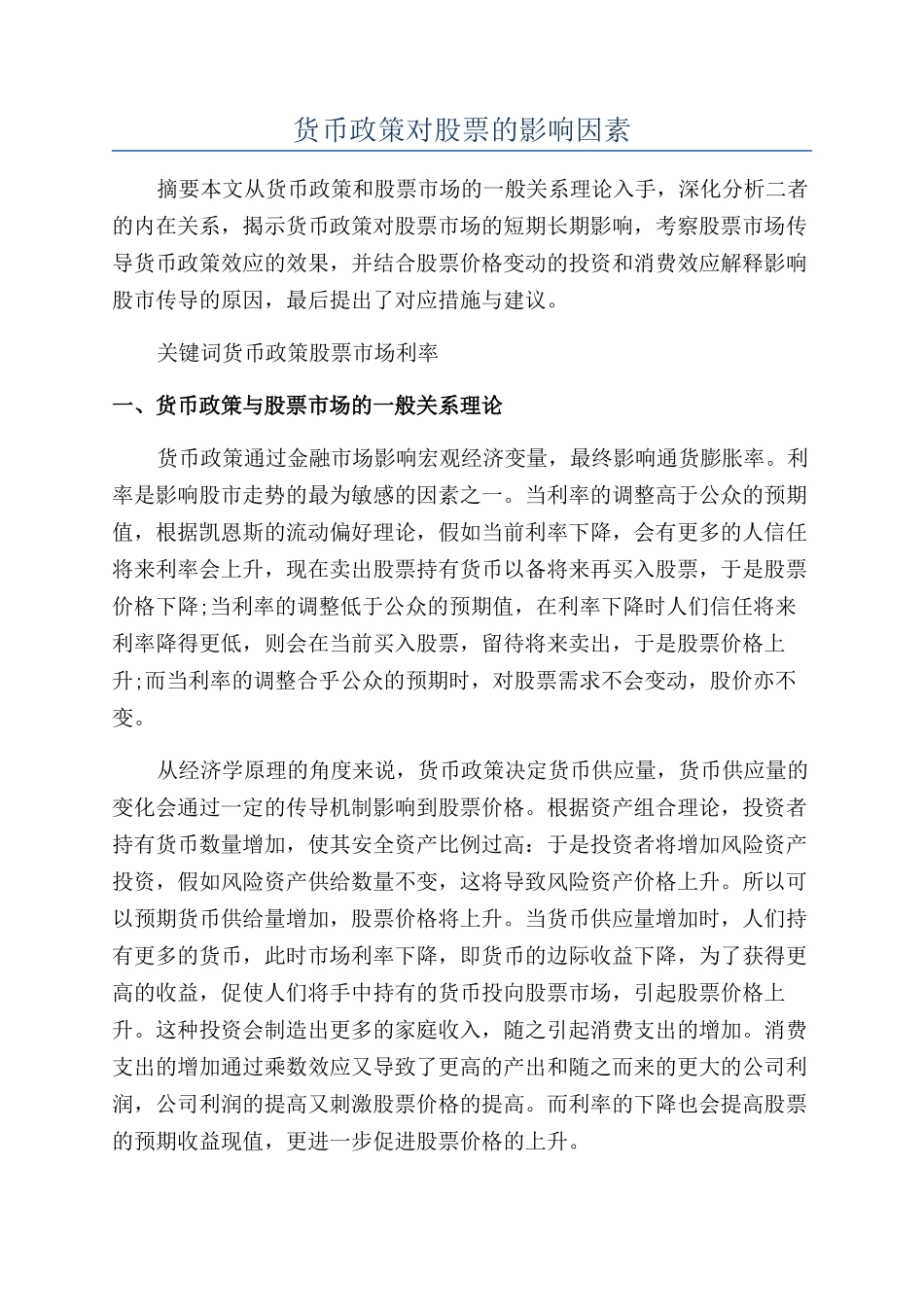 货币政策对股票的影响因素

摘要本文从货币政策和股票市场的一般关系理论入手，深化分析二者的内在关系，揭示货币政策对股票市场的短期长期影响，考察股票市场传导货币政策效应的效果，并结合股票价格变动的投资和消费效应解释影响股市传导的原因，最后提出了对应措施与建议。

关键词货币政策股票市场利率

一、货币政策与股票市场的一般关系理论

货币政策通过金融市场影响宏观经济变量，最终影响通货膨胀率。利率是影响股市走势的最为敏感的因素之一。当利率的调整高于公众的预期值，根据凯恩斯的流动偏好理论，假如当前利率下降，会有更多的人信任将来利率会上升，现在卖出股票持有货币以备将来再买入股票，于是股票价格下降;当利率的调整低于公众的预期值，在利率下降时人们信任将来利率降得更低，则会在当前买入股票，留待将来卖出，于是股票价格上升;而当利率的调整合乎公众的预期时，对股票需求不会变动，股价亦不变。

从经济学原理的角度来说，货币政策决定货币供应量，货币供应量的变化会通过一定的传导机制影响到股票价格。根据资产组合理论，投资者持有货币数量增加，使其安全资产比例过高：于是投资者将增加风险资产投资，假如风险资产供给数量不变，这将导致风险资产价格上升。所以可以预期货币供给量增加，股票价格将上升。当货币供应量增加时，人们持有更多的货币，此时市场利率下降，即货币的边际收益下降，为了获得更高的收益，促使人们将手中持有的货币投向股票市场，引起股票价格上升。这种投资会制造出更多的家庭收入，随之引起消费支出的增加。消费支出的增加通过乘数效应又导致了更高的产出和随之而来的更大的公司利润，公司利润的提高又刺激股票价格的提高。而利率的下降也会提高股票的预期收益现值，更进一步促进股票价格的上升。